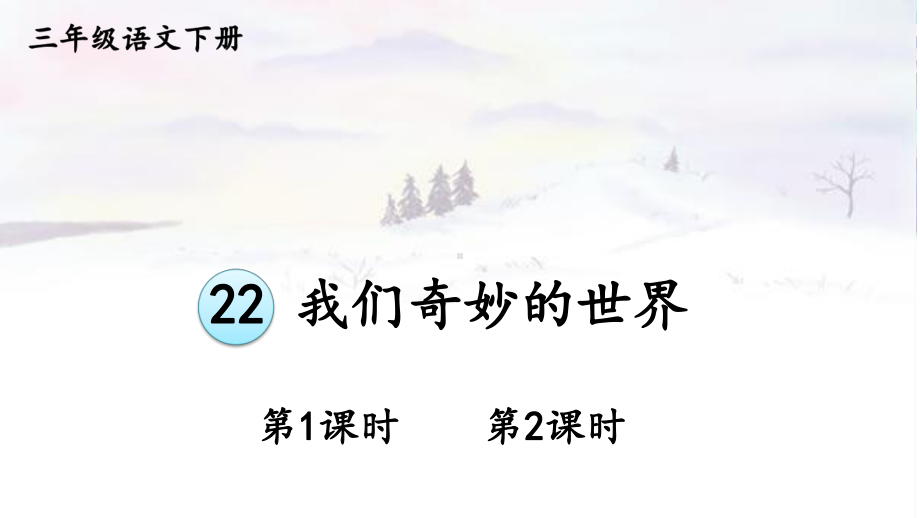 三年级语文下册

22 我们奇妙的世界

第1课时　　第2课时